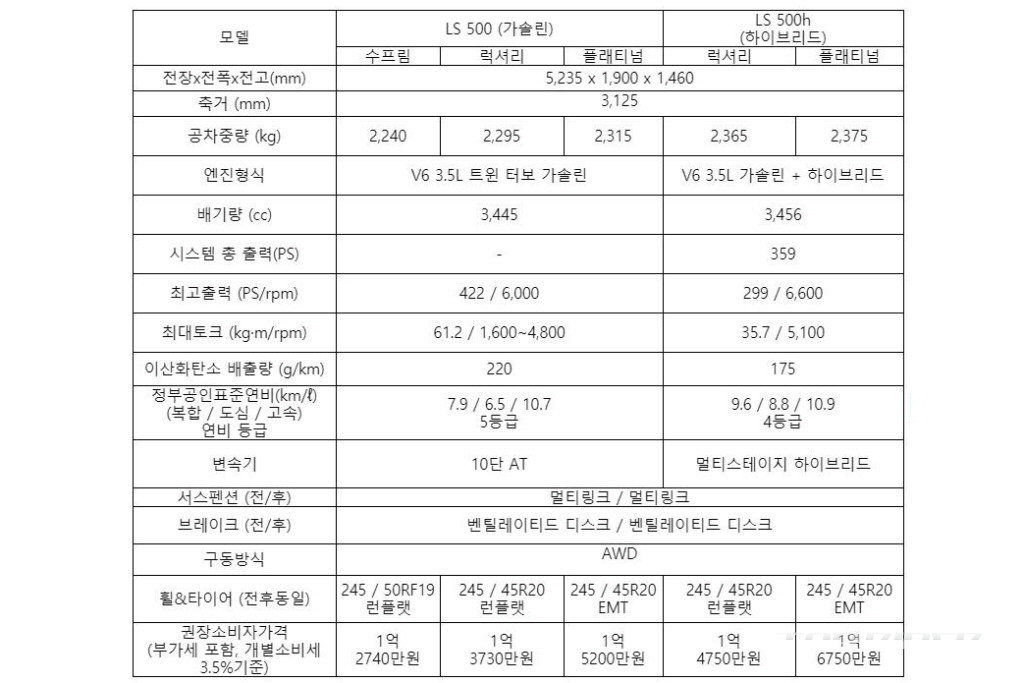 | 모델 | LS 500 (가솔린) | | | LS 500h (하이브리드) | |
|---|---|---|---|---|---|
| | 수프림 | 럭셔리 | 플래티넘 | 럭셔리 | 플래티넘 |
| 전장x전폭x전고(mm) | 5,235 x 1,900 x 1,460 | | | | |
| 축거 (mm) | 3,125 | | | | |
| 공차중량 (kg) | 2,240 | 2,295 | 2,315 | 2,365 | 2,375 |
| 엔진형식 | V6 3.5L 트윈 터보 가솔린 | | | V6 3.5L 가솔린 + 하이브리드 | |
| 배기량 (cc) | 3,445 | | | 3,456 | |
| 시스템 총 출력(PS) | - | | | 359 | |
| 최고출력 (PS/rpm) | 422 / 6,000 | | | 299 / 6,600 | |
| 최대토크 (kg·m/rpm) | 61.2 / 1,600~4,800 | | | 35.7 / 5,100 | |
| 이산화탄소 배출량 (g/km) | 220 | | | 175 | |
| 정부공인표준연비(km/ℓ) (복합 / 도심 / 고속) 연비 등급 | 7.9 / 6.5 / 10.7 5등급 | | | 9.6 / 8.8 / 10.9 4등급 | |
| 변속기 | 10단 AT | | | 멀티스테이지 하이브리드 | |
| 서스펜션 (전/후) | 멀티링크 / 멀티링크 | | | | |
| 브레이크 (전/후) | 벤틸레이티드 디스크 / 벤틸레이티드 디스크 | | | | |
| 구동방식 | AWD | | | | |
| 휠&타이어 (전후동일) | 245 / 50RF19 런플랫 | 245 / 45R20 런플랫 | 245 / 45R20 EMT | 245 / 45R20 런플랫 | 245 / 45R20 EMT |
| 권장소비자가격 (부가세 포함, 개별소비세 3.5%기준) | 1억 2740만원 | 1억 3730만원 | 1억 5200만원 | 1억 4750만원 | 1억 6750만원 |